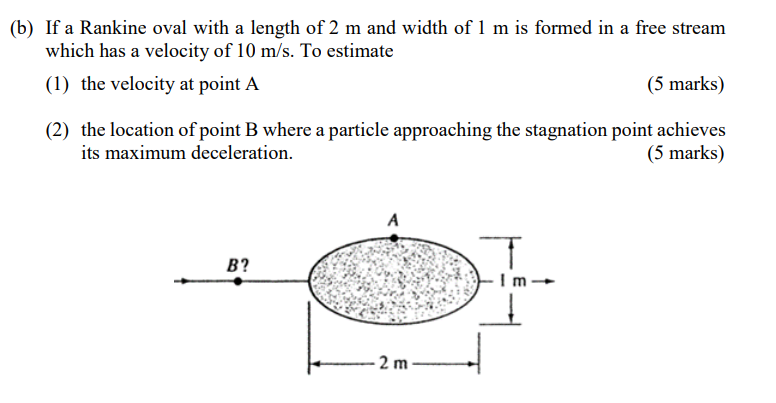 (b) If a Rankine oval with a length of 2 m and width of 1 m is formed in a free stream which has a velocity of 10 m/s. To estimate

(1) the velocity at point A (5 marks)

(2) the location of point B where a particle approaching the stagnation point achieves its maximum deceleration. (5 marks)

A

B?

1 m

2 m